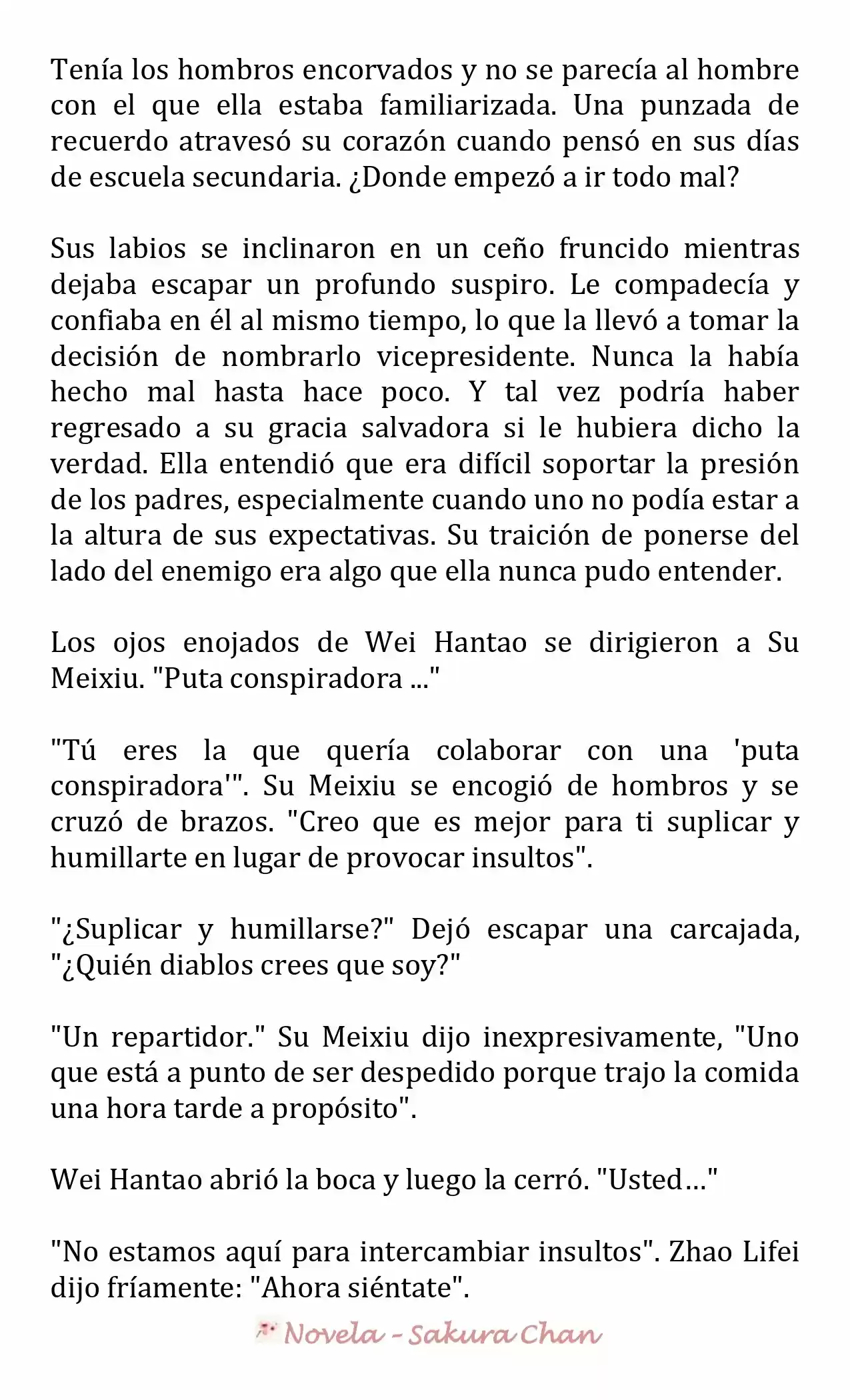 Tenía los hombros encorvados y no se parecía al hombre con el que ella estaba familiarizada. Una punzada de recuerdo atravesó su corazón cuando pensó en sus días de escuela secundaria. ¿Donde empezó a ir todo mal?

Sus labios se inclinaron en un ceño fruncido mientras dejaba escapar un profundo suspiro. Le compadecía y confiaba en él al mismo tiempo, lo que la llevó a tomar la decisión de nombrarlo vicepresidente. Nunca la había hecho mal hasta hace poco. Y tal vez podría haber regresado a su gracia salvadora si le hubiera dicho la verdad. Ella entendió que era difícil soportar la presión de los padres, especialmente cuando uno no podía estar a la altura de sus expectativas. Su traición de ponerse del lado del enemigo era algo que ella nunca pudo entender.

Los ojos enojados de Wei Hantao se dirigieron a Su Meixiu. "Puta conspiradora ..."

"Tú eres la que quería colaborar con una 'puta conspiradora'". Su Meixiu se encogió de hombros y se cruzó de brazos. "Creo que es mejor para ti suplicar y humillarte en lugar de provocar insultos".

"¿Suplicar y humillarse?" Dejó escapar una carcajada, "¿Quién diablos crees que soy?"

"Un repartidor." Su Meixiu dijo inexpresivamente, "Uno que está a punto de ser despedido porque trajo la comida una hora tarde a propósito".

Wei Hantao abrió la boca y luego la cerró. "Usted…"

"No estamos aquí para intercambiar insultos". Zhao Lifei dijo fríamente: "Ahora siéntate".

Novela - Sakura Chan